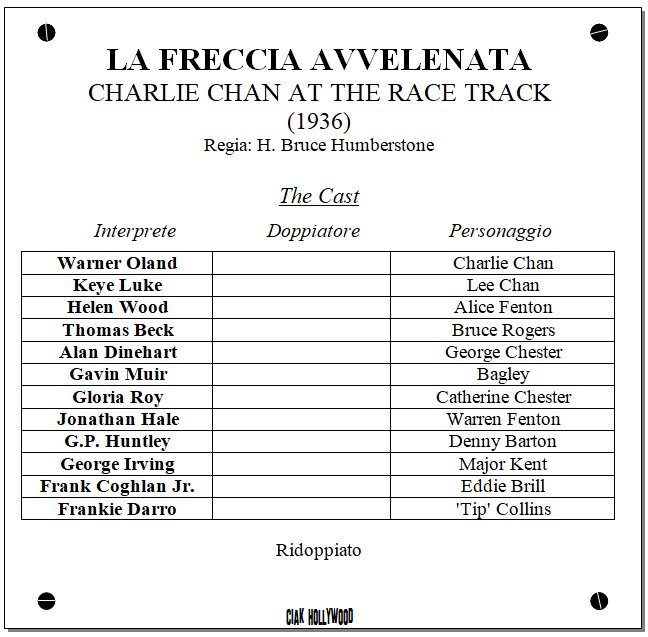 LA FRECCIA AVVELENATA
CHARLIE CHAN AT THE RACE TRACK
(1936)
Regia: H. Bruce Humberstone

The Cast

| Interprete | Doppiatore | Personaggio |
|---|---|---|
| Warner Oland | | Charlie Chan |
| Keye Luke | | Lee Chan |
| Helen Wood | | Alice Fenton |
| Thomas Beck | | Bruce Rogers |
| Alan Dinehart | | George Chester |
| Gavin Muir | | Bagley |
| Gloria Roy | | Catherine Chester |
| Jonathan Hale | | Warren Fenton |
| G.P. Huntley | | Denny Barton |
| George Irving | | Major Kent |
| Frank Coghlan Jr. | | Eddie Brill |
| Frankie Darro | | 'Tip' Collins |

Ridoppiato

CIAK HOLLYWOOD